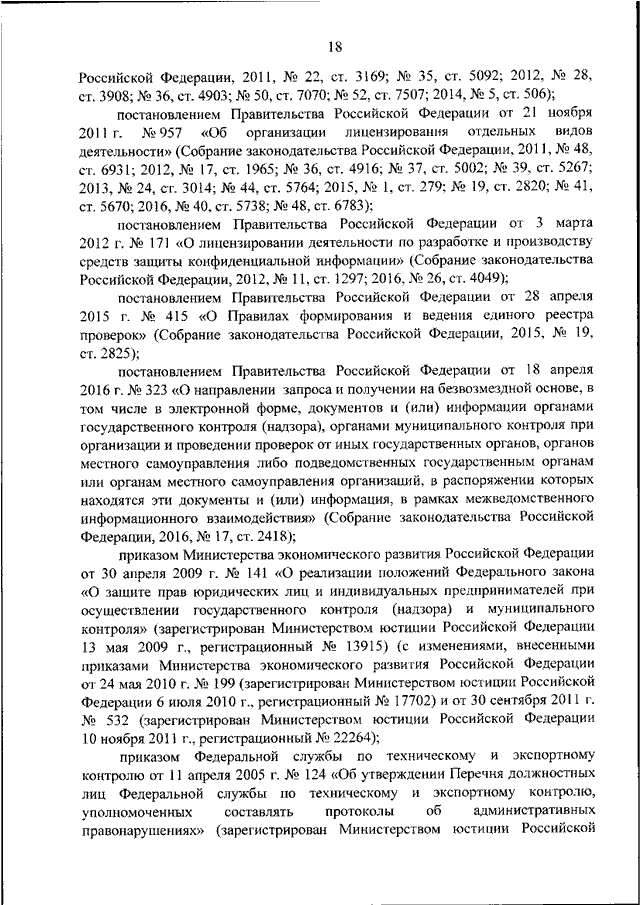 18

Российской Федерации, 2011, № 22, ст. 3169; № 35, ст. 5092; 2012, № 28, ст. 3908; № 36, ст. 4903; № 50, ст. 7070; № 52, ст. 7507; 2014, № 5, ст. 506);

постановлением Правительства Российской Федерации от 21 ноября 2011 г. № 957 «Об организации лицензирования отдельных видов деятельности» (Собрание законодательства Российской Федерации, 2011, № 48, ст. 6931; 2012, № 17, ст. 1965; № 36, ст. 4916; № 37, ст. 5002; № 39, ст. 5267; 2013, № 24, ст. 3014; № 44, ст. 5764; 2015, № 1, ст. 279; № 19, ст. 2820; № 41, ст. 5670; 2016, № 40, ст. 5738; № 48, ст. 6783);

постановлением Правительства Российской Федерации от 3 марта 2012 г. № 171 «О лицензировании деятельности по разработке и производству средств защиты конфиденциальной информации» (Собрание законодательства Российской Федерации, 2012, № 11, ст. 1297; 2016, № 26, ст. 4049);

постановлением Правительства Российской Федерации от 28 апреля 2015 г. № 415 «О Правилах формирования и ведения единого реестра проверок» (Собрание законодательства Российской Федерации, 2015, № 19, ст. 2825);

постановлением Правительства Российской Федерации от 18 апреля 2016 г. № 323 «О направлении запроса и получении на безвозмездной основе, в том числе в электронной форме, документов и (или) информации органами государственного контроля (надзора), органами муниципального контроля при организации и проведении проверок от иных государственных органов, органов местного самоуправления либо подведомственных государственным органам или органам местного самоуправления организаций, в распоряжении которых находятся эти документы и (или) информация, в рамках межведомственного информационного взаимодействия» (Собрание законодательства Российской Федерации, 2016, № 17, ст. 2418);

приказом Министерства экономического развития Российской Федерации от 30 апреля 2009 г. № 141 «О реализации положений Федерального закона «О защите прав юридических лиц и индивидуальных предпринимателей при осуществлении государственного контроля (надзора) и муниципального контроля» (зарегистрирован Министерством юстиции Российской Федерации 13 мая 2009 г., регистрационный № 13915) (с изменениями, внесенными приказами Министерства экономического развития Российской Федерации от 24 мая 2010 г. № 199 (зарегистрирован Министерством юстиции Российской Федерации 6 июля 2010 г., регистрационный № 17702) и от 30 сентября 2011 г. № 532 (зарегистрирован Министерством юстиции Российской Федерации 10 ноября 2011 г., регистрационный № 22264);

приказом Федеральной службы по техническому и экспортному контролю от 11 апреля 2005 г. № 124 «Об утверждении Перечня должностных лиц Федеральной службы по техническому и экспортному контролю, уполномоченных составлять протоколы об административных правонарушениях» (зарегистрирован Министерством юстиции Российской